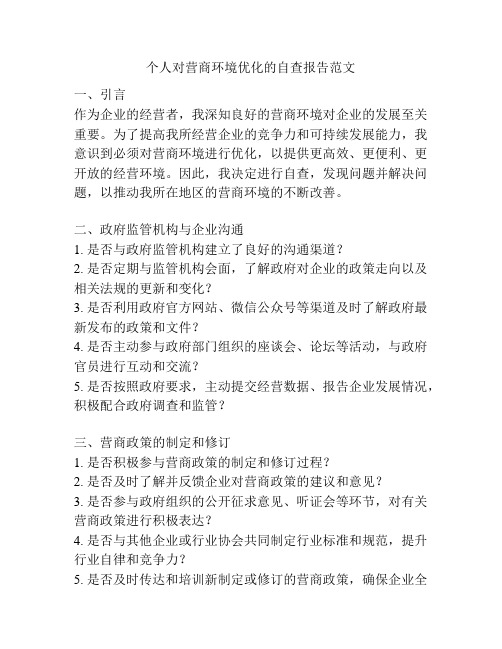 个人对营商环境优化的自查报告范文

一、引言
作为企业的经营者，我深知良好的营商环境对企业的发展至关重要。为了提高我所经营企业的竞争力和可持续发展能力，我意识到必须对营商环境进行优化，以提供更高效、更便利、更开放的经营环境。因此，我决定进行自查，发现问题并解决问题，以推动我所在地区的营商环境的不断改善。

二、政府监管机构与企业沟通
1. 是否与政府监管机构建立了良好的沟通渠道？
2. 是否定期与监管机构会面，了解政府对企业的政策走向以及相关法规的更新和变化？
3. 是否利用政府官方网站、微信公众号等渠道及时了解政府最新发布的政策和文件？
4. 是否主动参与政府部门组织的座谈会、论坛等活动，与政府官员进行互动和交流？
5. 是否按照政府要求，主动提交经营数据、报告企业发展情况，积极配合政府调查和监管？

三、营商政策的制定和修订
1. 是否积极参与营商政策的制定和修订过程？
2. 是否及时了解并反馈企业对营商政策的建议和意见？
3. 是否参与政府组织的公开征求意见、听证会等环节，对有关营商政策进行积极表达？
4. 是否与其他企业或行业协会共同制定行业标准和规范，提升行业自律和竞争力？
5. 是否及时传达和培训新制定或修订的营商政策，确保企业全